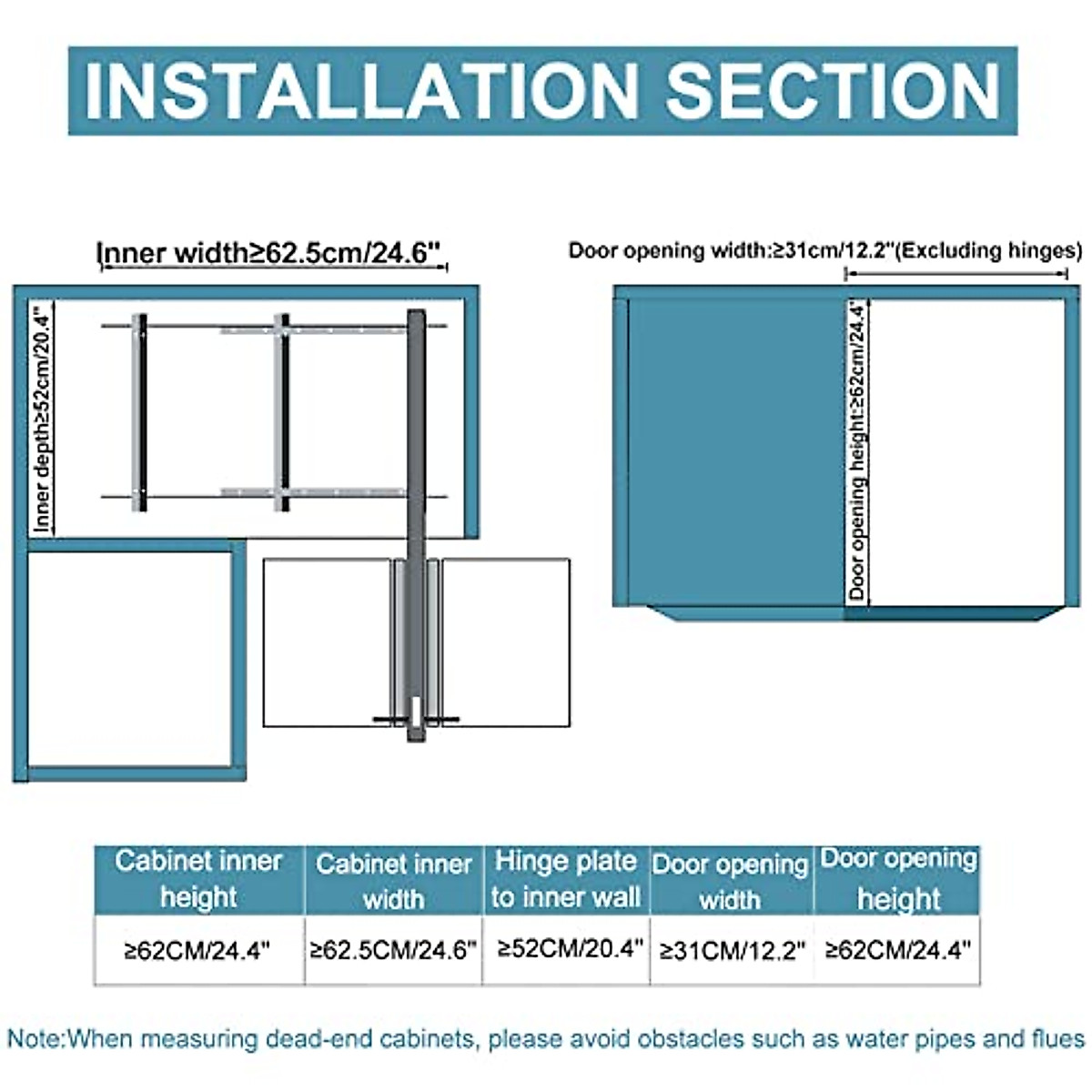 INSTALLATION SECTION

Inner width≥62.5cm/24.6"

Inner depth≥52cm/20.4"

Door opening width:≥31cm/12.2"(Excluding hinges)

Door opening height:≥62cm/24.4"

| Cabinet inner height | Cabinet inner width | Hinge plate to inner wall | Door opening width | Door opening height |
|---|---|---|---|---|
| ≥62CM/24.4" | ≥62.5CM/24.6" | ≥52CM/20.4" | ≥31CM/12.2" | ≥62CM/24.4" |

Note:When measuring dead-end cabinets, please avoid obstacles such as water pipes and flues